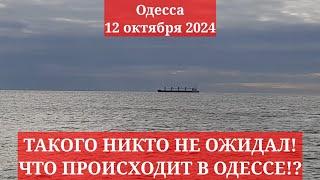 Одесса
12 октября 2024

ТАКОГО НИКТО НЕ ОЖИДАЛ!
ЧТО ПРОИСХОДИТ В ОДЕССЕ!?